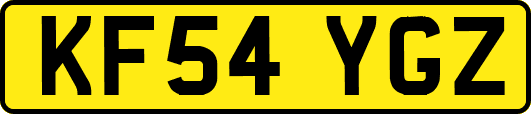 KF54 YGZ